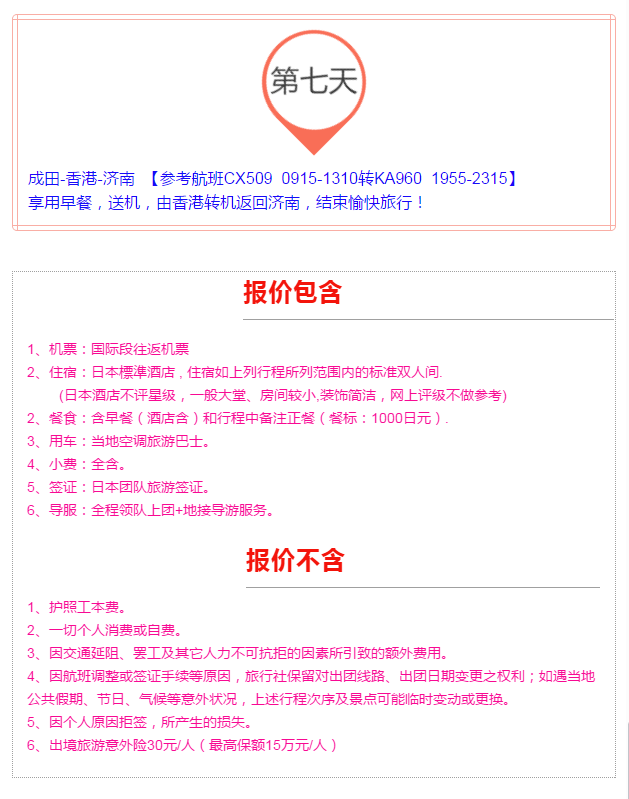 第七天

成田-香港-济南 【参考航班CX509 0915-1310转KA960 1955-2315】
享用早餐，送机，由香港转机返回济南，结束愉快旅行！

报价包含

1、机票：国际段往返机票
2、住宿：日本標準酒店，住宿如上列行程所列范围内的标准双人间.
（日本酒店不评星级，一般大堂、房间较小,装饰简洁，网上评级不做参考）
2、餐食：含早餐（酒店含）和行程中备注正餐（餐标：1000日元）.
3、用车：当地空调旅游巴士。
4、小费：全含。
5、签证：日本团队旅游签证。
6、导服：全程领队上团+地接导游服务。

报价不含

1、护照工本费。
2、一切个人消费或自费。
3、因交通延阻、罢工及其它人力不可抗拒的因素所引致的额外费用。
4、因航班调整或签证手续等原因，旅行社保留对出团线路、出团日期变更之权利；如遇当地公共假期、节日、气候等意外状况，上述行程次序及景点可能临时变动或更换。
5、因个人原因拒签，所产生的损失。
6、出境旅游意外险30元/人（最高保额15万元/人）